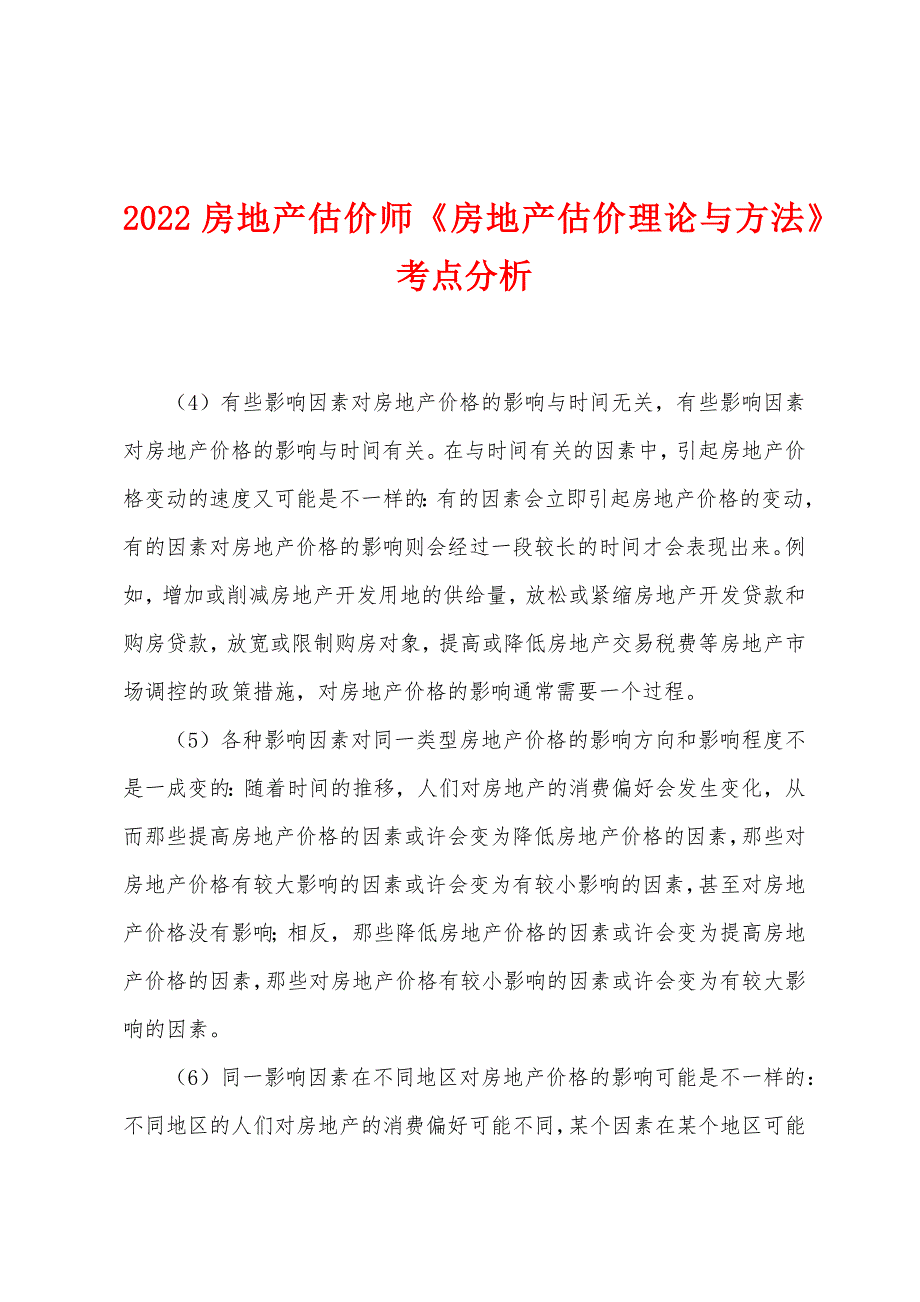 2022 房地产估价师《房地产估价理论与方法》考点分析

（4）有些影响因素对房地产价格的影响与时间无关，有些影响因素对房地产价格的影响与时间有关。在与时间有关的因素中，引起房地产价格变动的速度又可能是不一样的：有的因素会立即引起房地产价格的变动，有的因素对房地产价格的影响则会经过一段较长的时间才会表现出来。例如，增加或削减房地产开发用地的供给量，放松或紧缩房地产开发贷款和购房贷款，放宽或限制购房对象，提高或降低房地产交易税费等房地产市场调控的政策措施，对房地产价格的影响通常需要一个过程。

（5）各种影响因素对同一类型房地产价格的影响方向和影响程度不是一成变的：随着时间的推移，人们对房地产的消费偏好会发生变化，从而那些提高房地产价格的因素或许会变为降低房地产价格的因素，那些对房地产价格有较大影响的因素或许会变为有较小影响的因素，甚至对房地产价格没有影响；相反，那些降低房地产价格的因素或许会变为提高房地产价格的因素，那些对房地产价格有较小影响的因素或许会变为有较大影响的因素。

（6）同一影响因素在不同地区对房地产价格的影响可能是不一样的：不同地区的人们对房地产的消费偏好可能不同，某个因素在某个地区可能